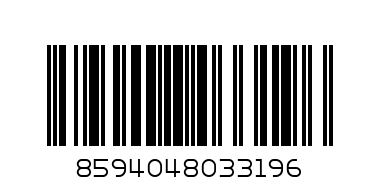 8594048033196